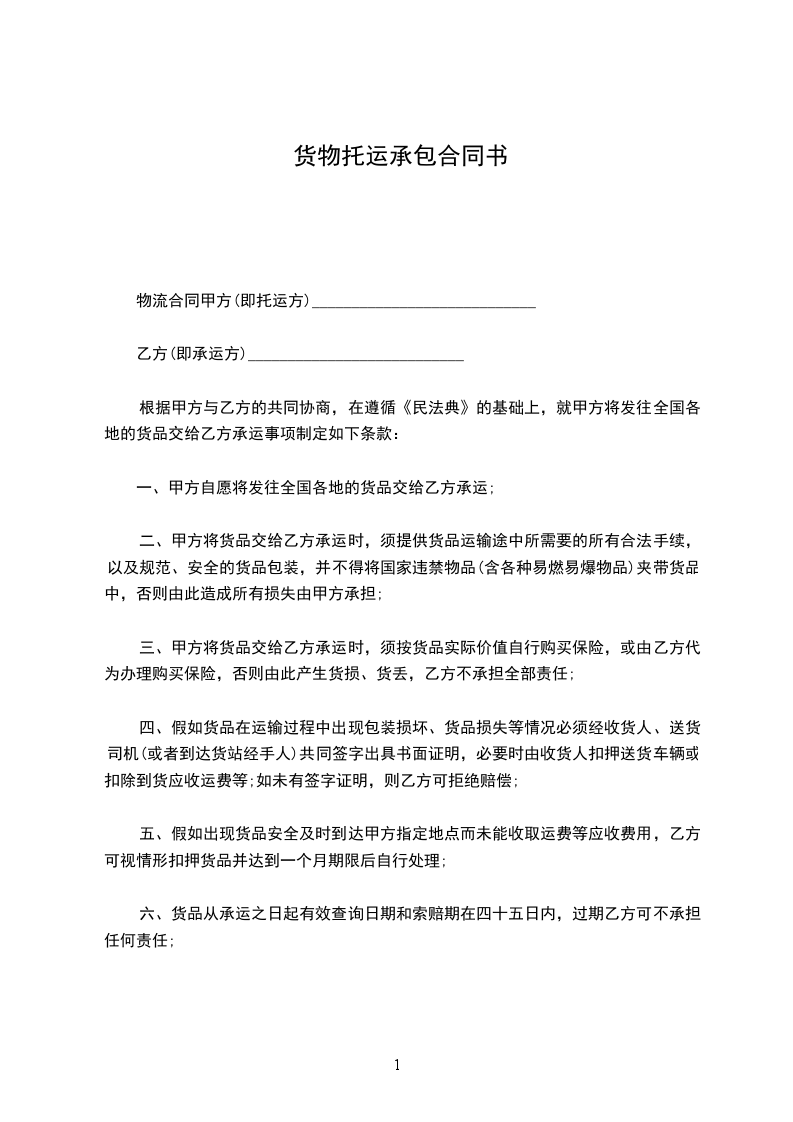 货物托运承包合同书

物流合同甲方(即托运方)____________________________

乙方(即承运方)___________________________

根据甲方与乙方的共同协商，在遵循《民法典》的基础上，就甲方将发往全国各地的货品交给乙方承运事项制定如下条款：

一、甲方自愿将发往全国各地的货品交给乙方承运；

二、甲方将货品交给乙方承运时，须提供货品运输途中所需要的所有合法手续，以及规范、安全的货品包装，并不得将国家违禁物品(含各种易燃易爆物品)夹带货品中，否则由此造成所有损失由甲方承担；

三、甲方将货品交给乙方承运时，须按货品实际价值自行购买保险，或由乙方代为办理购买保险，否则由此产生货损、货丢，乙方不承担全部责任；

四、假如货品在运输过程中出现包装损坏、货品损失等情况必须经收货人、送货司机(或者到达货站经手人)共同签字出具书面证明，必要时由收货人扣押送货车辆或扣除到货应收运费等;如未有签字证明，则乙方可拒绝赔偿；

五、假如出现货品安全及时到达甲方指定地点而未能收取运费等应收费用，乙方可视情形扣押货品并达到一个月期限后自行处理；

六、货品从承运之日起有效查询日期和索赔期在四十五日内，过期乙方可不承担任何责任；

1